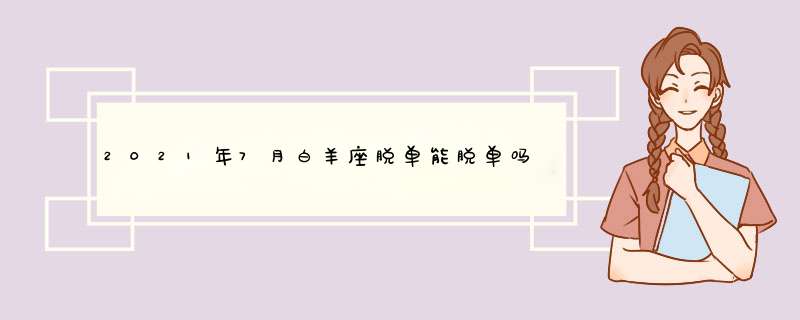 2021年7月白羊座脱单能脱单吗